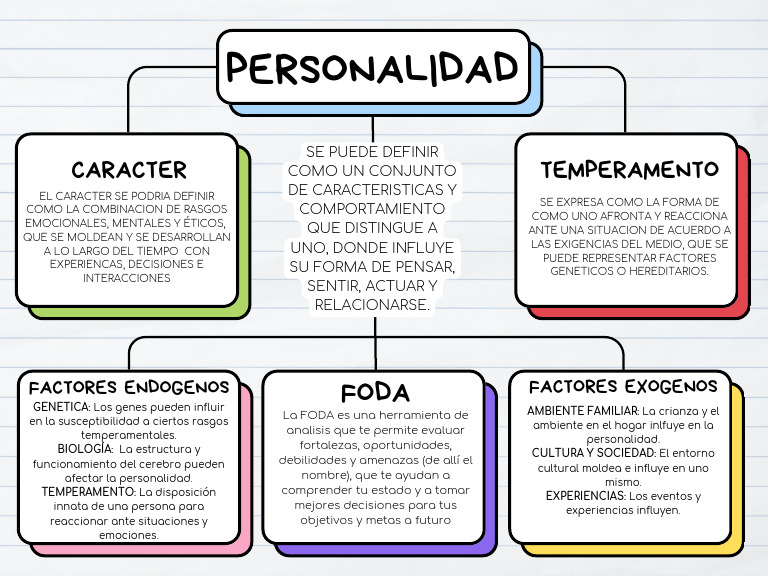 PERSONALIDAD

CARACTER

EL CARACTER SE PODRIA DEFINIR COMO LA COMBINACION DE RASGOS EMOCIONALES, MENTALES Y ÉTICOS, QUE SE MOLDEAN Y SE DESARROLLAN A LO LARGO DEL TIEMPO CON EXPERIENCAS, DECISIONES E INTERACCIONES

SE PUEDE DEFINIR COMO UN CONJUNTO DE CARACTERISTICAS Y COMPORTAMIENTO QUE DISTINGUE A UNO, DONDE INFLUYE SU FORMA DE PENSAR, SENTIR, ACTUAR Y RELACIONARSE.

TEMPERAMENTO

SE EXPRESA COMO LA FORMA DE COMO UNO AFRONTA Y REACCIONA ANTE UNA SITUACION DE ACUERDO A LAS EXIGENCIAS DEL MEDIO, QUE SE PUEDE REPRESENTAR FACTORES GENETICOS O HEREDITARIOS.

FACTORES ENDOGENOS

GENETICA: Los genes pueden influir en la susceptibilidad a ciertos rasgos temperamentales.
BIOLOGÍA: La estructura y funcionamiento del cerebro pueden afectar la personalidad.
TEMPERAMENTO: La disposición innata de una persona para reaccionar ante situaciones y emociones.

FODA

La FODA es una herramienta de analisis que te permite evaluar fortalezas, oportunidades, debilidades y amenazas (de allí el nombre), que te ayudan a comprender tu estado y a tomar mejores decisiones para tus objetivos y metas a futuro

FACTORES EXOGENOS

AMBIENTE FAMILIAR: La crianza y el ambiente en el hogar inlfuye en la personalidad.
CULTURA Y SOCIEDAD: El entorno cultural moldea e influye en uno mismo.
EXPERIENCIAS: Los eventos y experiencias influyen.